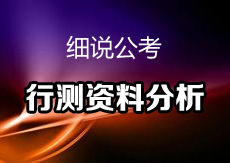 细说公考

行测资料分析